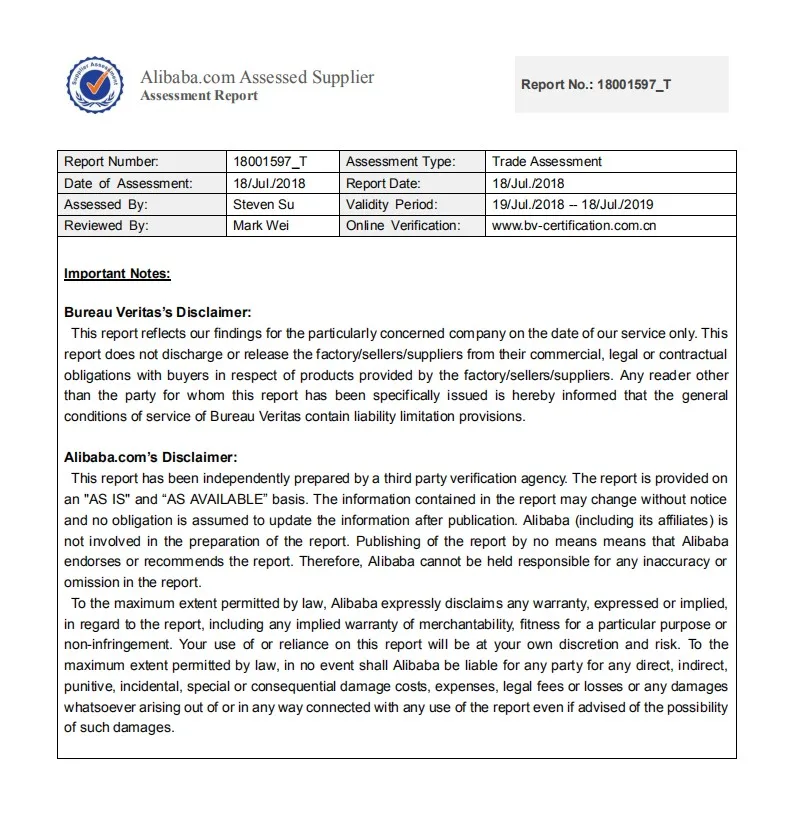 Supplier Assessment

Alibaba.com Assessed Supplier
Assessment Report

Report No.: 18001597_T

| Report Number: | 18001597_T | Assessment Type: | Trade Assessment |
|---|---|---|---|
| Date of Assessment: | 18/Jul./2018 | Report Date: | 18/Jul./2018 |
| Assessed By: | Steven Su | Validity Period: | 19/Jul./2018 -- 18/Jul./2019 |
| Reviewed By: | Mark Wei | Online Verification: | www.bv-certification.com.cn |

Important Notes:

Bureau Veritas's Disclaimer:
This report reflects our findings for the particularly concerned company on the date of our service only. This report does not discharge or release the factory/sellers/suppliers from their commercial, legal or contractual obligations with buyers in respect of products provided by the factory/sellers/suppliers. Any reader other than the party for whom this report has been specifically issued is hereby informed that the general conditions of service of Bureau Veritas contain liability limitation provisions.

Alibaba.com's Disclaimer:
This report has been independently prepared by a third party verification agency. The report is provided on an "AS IS" and "AS AVAILABLE" basis. The information contained in the report may change without notice and no obligation is assumed to update the information after publication. Alibaba (including its affiliates) is not involved in the preparation of the report. Publishing of the report by no means means that Alibaba endorses or recommends the report. Therefore, Alibaba cannot be held responsible for any inaccuracy or omission in the report.
To the maximum extent permitted by law, Alibaba expressly disclaims any warranty, expressed or implied, in regard to the report, including any implied warranty of merchantability, fitness for a particular purpose or non-infringement. Your use of or reliance on this report will be at your own discretion and risk. To the maximum extent permitted by law, in no event shall Alibaba be liable for any party for any direct, indirect, punitive, incidental, special or consequential damage costs, expenses, legal fees or losses or any damages whatsoever arising out of or in any way connected with any use of the report even if advised of the possibility of such damages.